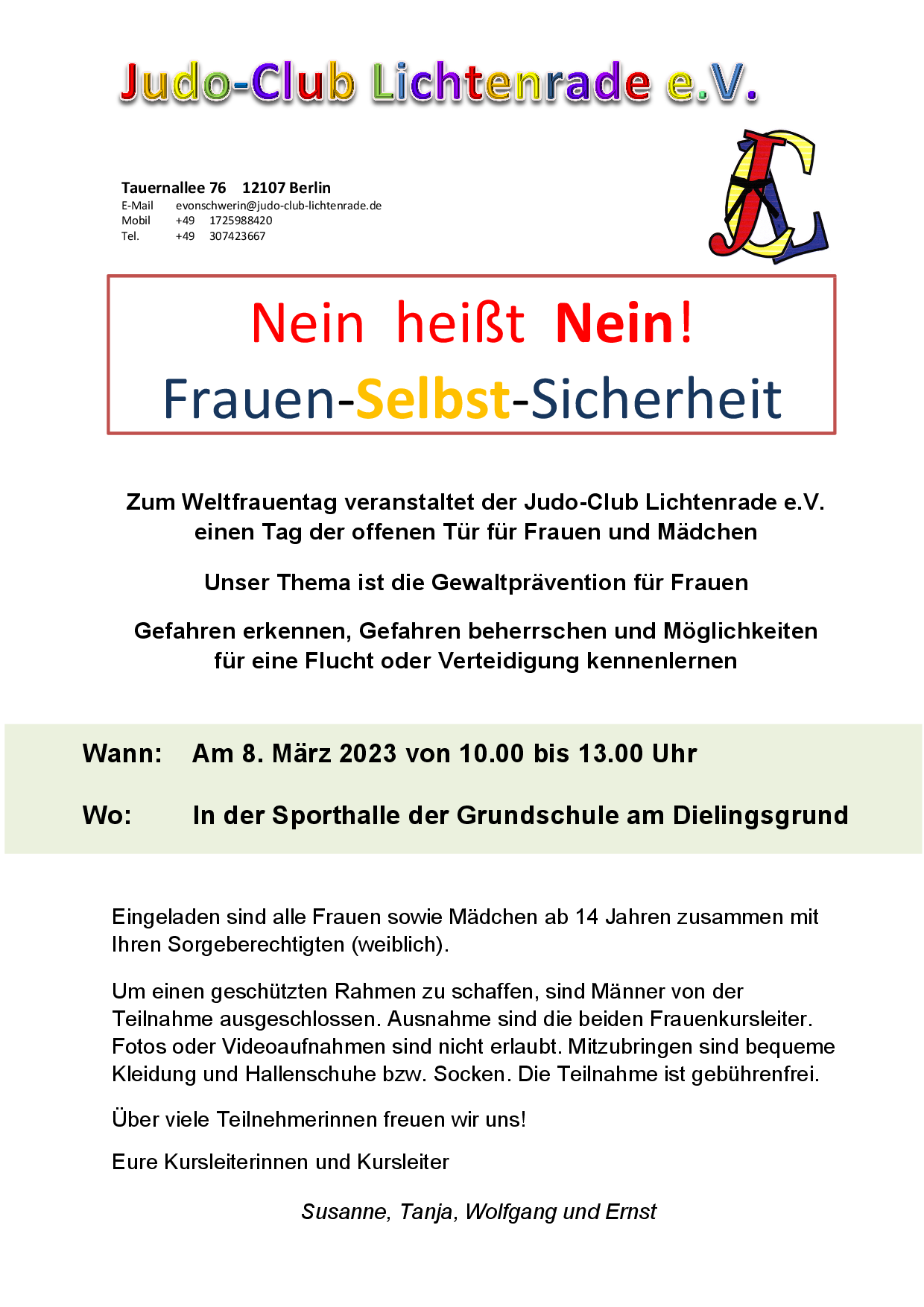 Judo-Club Lichtenrade e.V.

Tauernallee 76 12107 Berlin
E-Mail evonschwerin@judo-club-lichtenrade.de
Mobil +49 1725988420
Tel. +49 307423667

JC

Nein heißt Nein!
Frauen-Selbst-Sicherheit

Zum Weltfrauentag veranstaltet der Judo-Club Lichtenrade e.V. einen Tag der offenen Tür für Frauen und Mädchen

Unser Thema ist die Gewaltprävention für Frauen

Gefahren erkennen, Gefahren beherrschen und Möglichkeiten für eine Flucht oder Verteidigung kennenlernen

Wann: Am 8. März 2023 von 10.00 bis 13.00 Uhr

Wo: In der Sporthalle der Grundschule am Dielingsgrund

Eingeladen sind alle Frauen sowie Mädchen ab 14 Jahren zusammen mit Ihren Sorgeberechtigten (weiblich).

Um einen geschützten Rahmen zu schaffen, sind Männer von der Teilnahme ausgeschlossen. Ausnahme sind die beiden Frauenkursleiter. Fotos oder Videoaufnahmen sind nicht erlaubt. Mitzubringen sind bequeme Kleidung und Hallenschuhe bzw. Socken. Die Teilnahme ist gebührenfrei.

Über viele Teilnehmerinnen freuen wir uns!

Eure Kursleiterinnen und Kursleiter

Susanne, Tanja, Wolfgang und Ernst